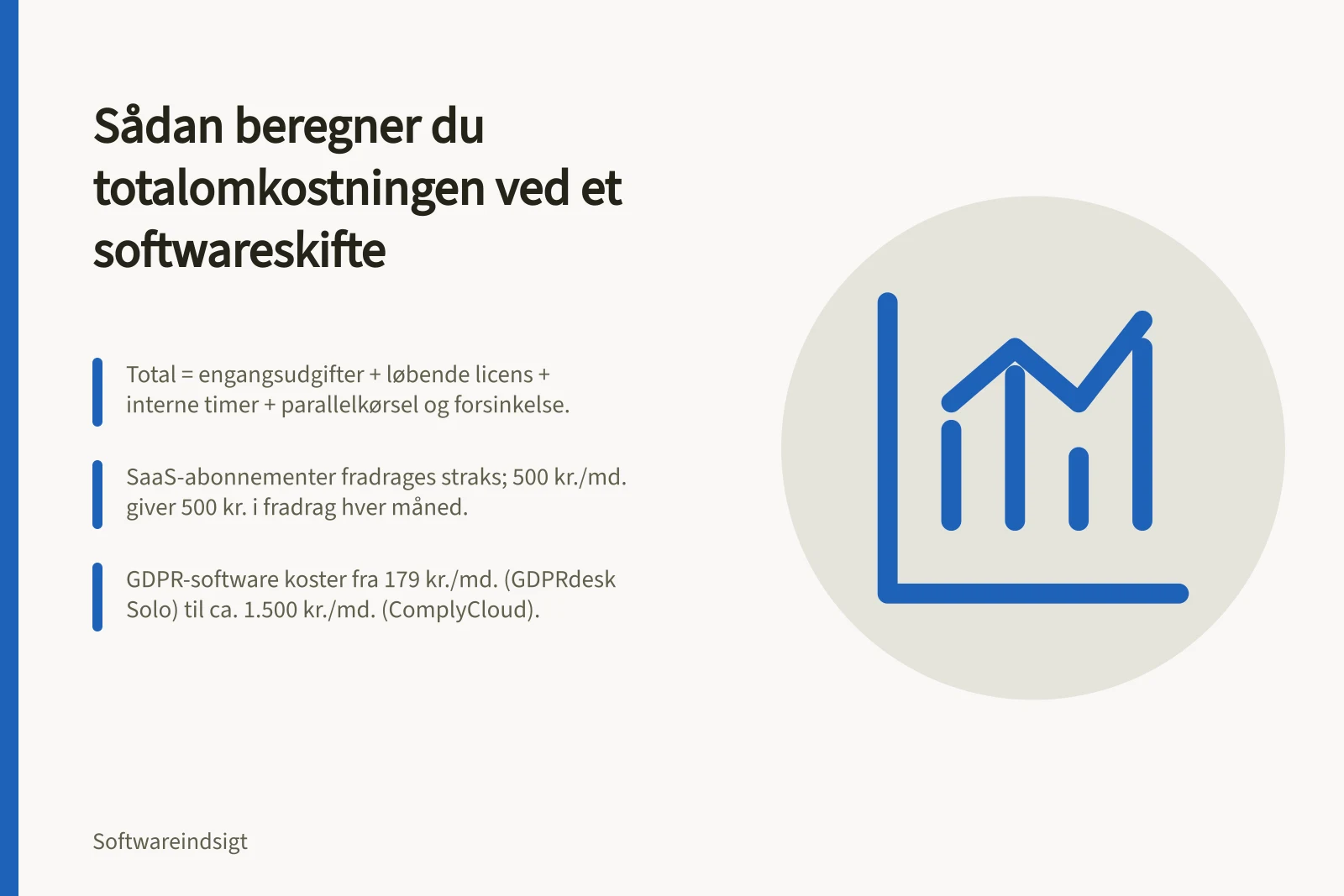 Sådan beregner du totalomkostningen ved et softwareskifte

Total = engangsudgifter + løbende licens + interne timer + parallelkørsel og forsinkelse.

SaaS-abonnementer fradrages straks; 500 kr./md. giver 500 kr. i fradrag hver måned.

GDPR-software koster fra 179 kr./md. (GDPRdesk Solo) til ca. 1.500 kr./md. (ComplyCloud).

Softwareindsigt